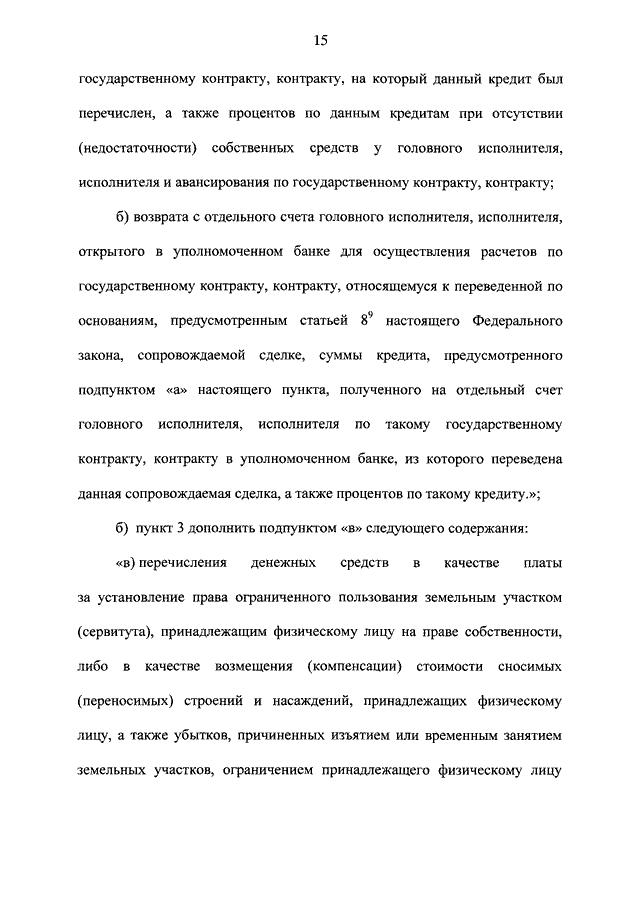 15

государственному контракту, контракту, на который данный кредит был перечислен, а также процентов по данным кредитам при отсутствии (недостаточности) собственных средств у головного исполнителя, исполнителя и авансирования по государственному контракту, контракту;

б) возврата с отдельного счета головного исполнителя, исполнителя, открытого в уполномоченном банке для осуществления расчетов по государственному контракту, контракту, относящемуся к переведенной по основаниям, предусмотренным статьей $8^9$ настоящего Федерального закона, сопровождаемой сделке, суммы кредита, предусмотренного подпунктом «а» настоящего пункта, полученного на отдельный счет головного исполнителя, исполнителя по такому государственному контракту, контракту в уполномоченном банке, из которого переведена данная сопровождаемая сделка, а также процентов по такому кредиту.»;

б) пункт 3 дополнить подпунктом «в» следующего содержания:

«в) перечисления денежных средств в качестве платы за установление права ограниченного пользования земельным участком (сервитута), принадлежащим физическому лицу на праве собственности, либо в качестве возмещения (компенсации) стоимости сносимых (переносимых) строений и насаждений, принадлежащих физическому лицу, а также убытков, причиненных изъятием или временным занятием земельных участков, ограничением принадлежащего физическому лицу